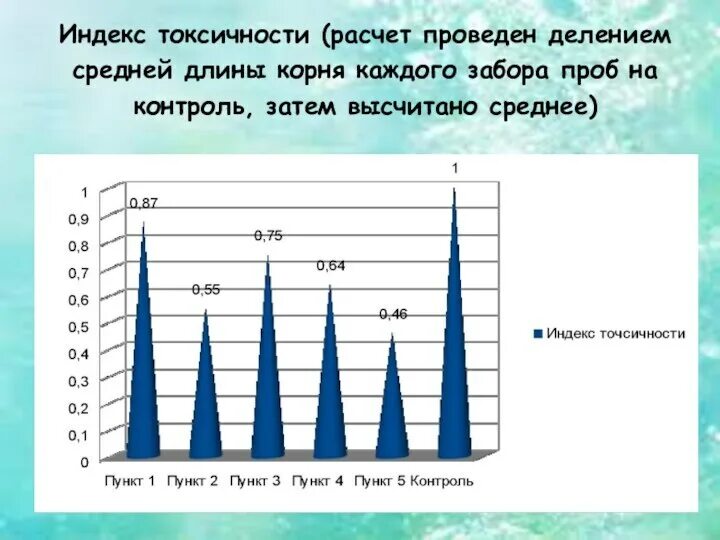 Индекс токсичности (расчет проведен делением средней длины корня каждого забора проб на контроль, затем высчитано среднее)

1
0,9
0,8
0,7
0,6
0,5
0,4
0,3
0,2
0,1
0

0,87
0,55
0,75
0,64
0,46
1

Пункт 1 Пункт 2 Пункт 3 Пункт 4 Пункт 5 Контроль

Индекс точсичности